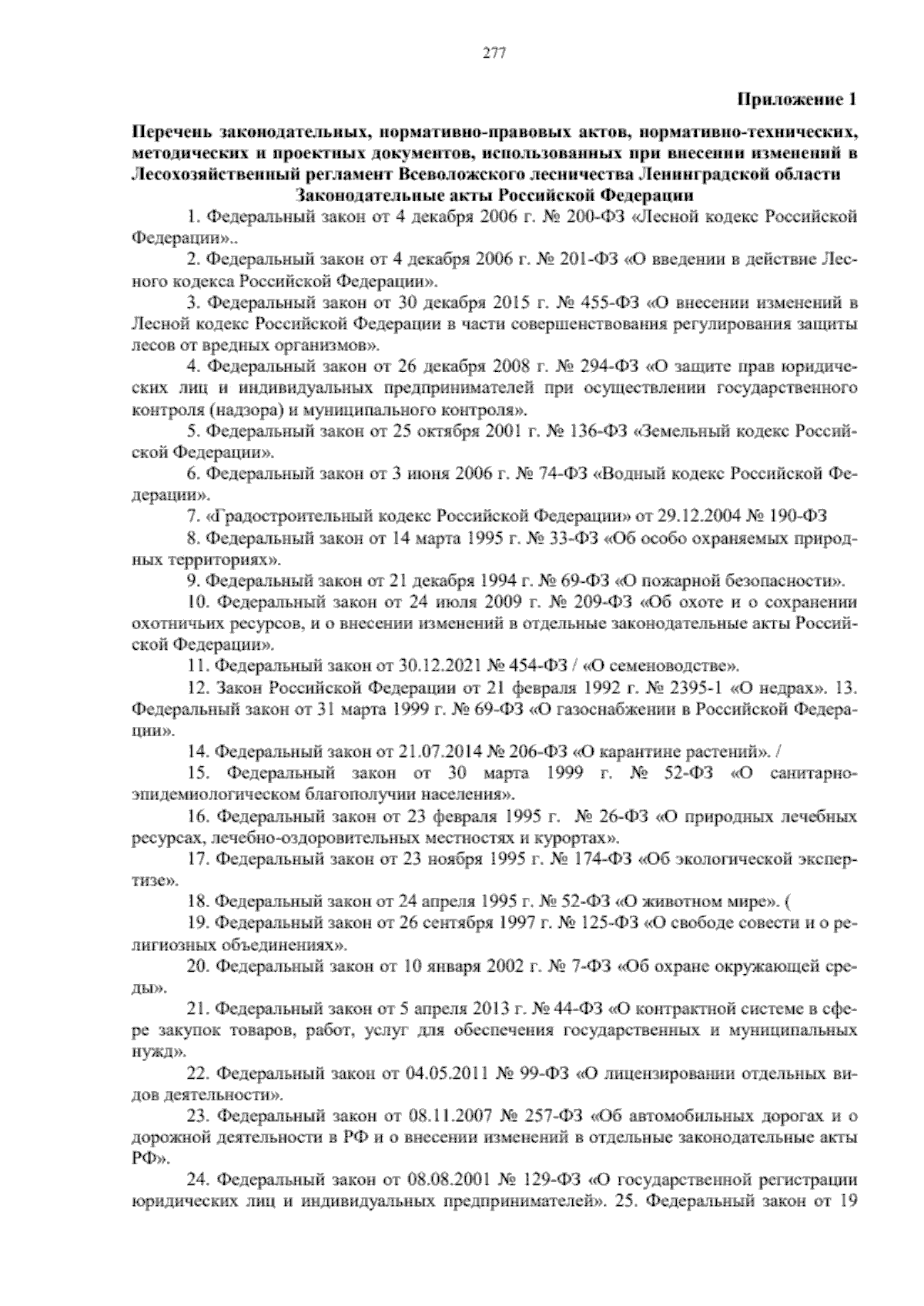 277

Приложение 1

Перечень законодательных, нормативно-правовых актов, нормативно-технических, методических и проектных документов, использованных при внесении изменений в Лесохозяйственный регламент Всеволожского лесничества Ленинградской области

Законодательные акты Российской Федерации

1. Федеральный закон от 4 декабря 2006 г. № 200-ФЗ «Лесной кодекс Российской Федерации»..

2. Федеральный закон от 4 декабря 2006 г. № 201-ФЗ «О введении в действие Лесного кодекса Российской Федерации».

3. Федеральный закон от 30 декабря 2015 г. № 455-ФЗ «О внесении изменений в Лесной кодекс Российской Федерации в части совершенствования регулирования защиты лесов от вредных организмов».

4. Федеральный закон от 26 декабря 2008 г. № 294-ФЗ «О защите прав юридических лиц и индивидуальных предпринимателей при осуществлении государственного контроля (надзора) и муниципального контроля».

5. Федеральный закон от 25 октября 2001 г. № 136-ФЗ «Земельный кодекс Российской Федерации».

6. Федеральный закон от 3 июня 2006 г. № 74-ФЗ «Водный кодекс Российской Федерации».

7. «Градостроительный кодекс Российской Федерации» от 29.12.2004 № 190-ФЗ

8. Федеральный закон от 14 марта 1995 г. № 33-ФЗ «Об особо охраняемых природных территориях».

9. Федеральный закон от 21 декабря 1994 г. № 69-ФЗ «О пожарной безопасности».

10. Федеральный закон от 24 июля 2009 г. № 209-ФЗ «Об охоте и о сохранении охотничьих ресурсов, и о внесении изменений в отдельные законодательные акты Российской Федерации».

11. Федеральный закон от 30.12.2021 № 454-ФЗ / «О семеноводстве».

12. Закон Российской Федерации от 21 февраля 1992 г. № 2395-1 «О недрах». 13. Федеральный закон от 31 марта 1999 г. № 69-ФЗ «О газоснабжении в Российской Федерации».

14. Федеральный закон от 21.07.2014 № 206-ФЗ «О карантине растений». /

15. Федеральный закон от 30 марта 1999 г. № 52-ФЗ «О санитарно-эпидемиологическом благополучии населения».

16. Федеральный закон от 23 февраля 1995 г. № 26-ФЗ «О природных лечебных ресурсах, лечебно-оздоровительных местностях и курортах».

17. Федеральный закон от 23 ноября 1995 г. № 174-ФЗ «Об экологической экспертизе».

18. Федеральный закон от 24 апреля 1995 г. № 52-ФЗ «О животном мире». (

19. Федеральный закон от 26 сентября 1997 г. № 125-ФЗ «О свободе совести и о религиозных объединениях».

20. Федеральный закон от 10 января 2002 г. № 7-ФЗ «Об охране окружающей среды».

21. Федеральный закон от 5 апреля 2013 г. № 44-ФЗ «О контрактной системе в сфере закупок товаров, работ, услуг для обеспечения государственных и муниципальных нужд».

22. Федеральный закон от 04.05.2011 № 99-ФЗ «О лицензировании отдельных видов деятельности».

23. Федеральный закон от 08.11.2007 № 257-ФЗ «Об автомобильных дорогах и о дорожной деятельности в РФ и о внесении изменений в отдельные законодательные акты РФ».

24. Федеральный закон от 08.08.2001 № 129-ФЗ «О государственной регистрации юридических лиц и индивидуальных предпринимателей». 25. Федеральный закон от 19